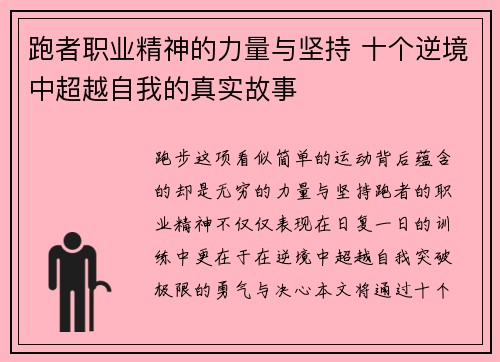 跑者职业精神的力量与坚持 十个逆境中超越自我的真实故事

跑步这项看似简单的运动背后蕴含的却是无穷的力量与坚持跑者的职业精神不仅仅表现在日复一日的训练中更在于在逆境中超越自我突破极限的勇气与决心本文将通过十个